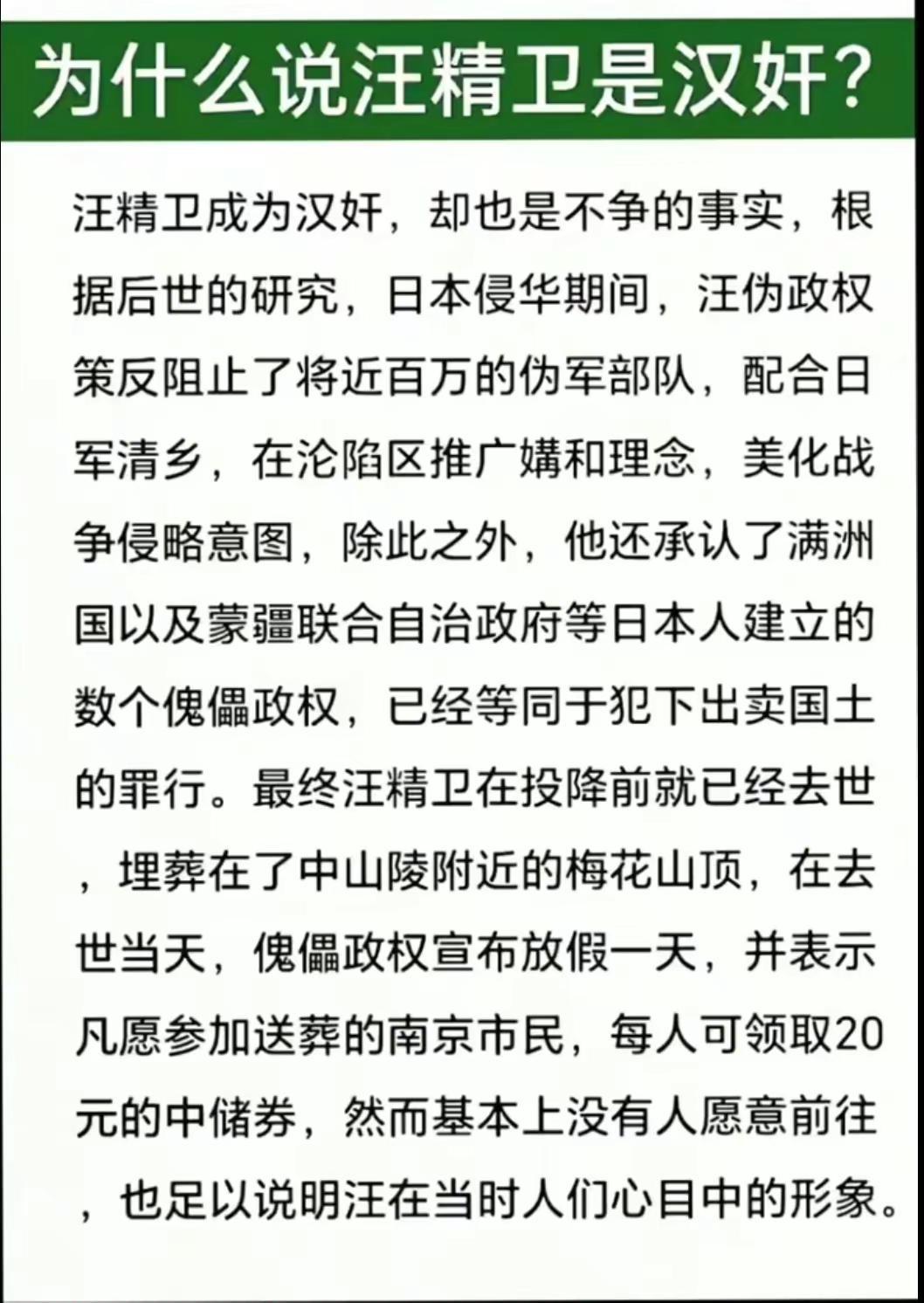 为什么说汪精卫是汉奸?

汪精卫成为汉奸，却也是不争的事实，根据后世的研究，日本侵华期间，汪伪政权策反阻止了将近百万的伪军部队，配合日军清乡，在沦陷区推广媾和理念，美化战争侵略意图，除此之外，他还承认了满洲国以及蒙疆联合自治政府等日本人建立的数个傀儡政权，已经等同于犯下出卖国土的罪行。最终汪精卫在投降前就已经去世，埋葬在了中山陵附近的梅花山顶，在去世当天，傀儡政权宣布放假一天，并表示凡愿参加送葬的南京市民，每人可领取20元的中储券，然而基本上没有人愿意前往，也足以说明汪在当时人们心目中的形象。